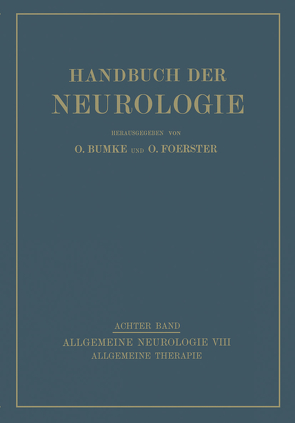 HANDBUCH DER
NEUROLOGIE

HERAUSGEGEBEN VON
O. BUMKE UND O. FOERSTER

ACHTER BAND
ALLGEMEINE NEUROLOGIE VIII
ALLGEMEINE THERAPIE